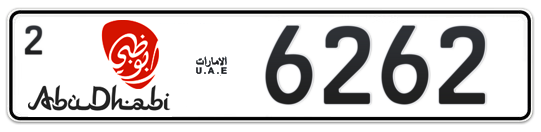 2

أبوظبي

AbuDhabi

الامارات
U.A.E

6262